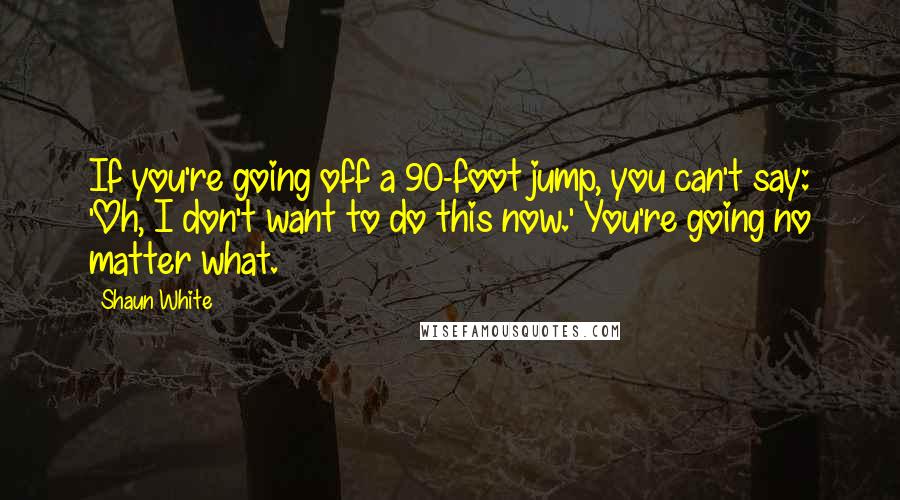 If you're going off a 90-foot jump, you can't say: 'Oh, I don't want to do this now.' You're going no matter what.

Shaun White

WISEFAMOUSQUOTES.COM